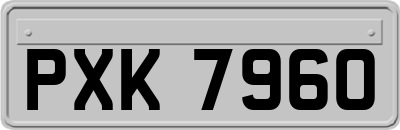 PXK 7960